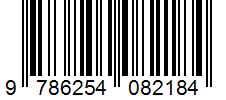 9 786254 082184